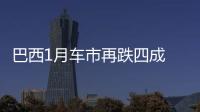 巴西1月车市再跌四成